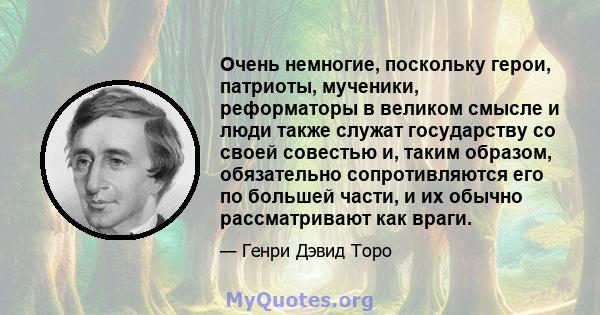 Очень немногие, поскольку герои, патриоты, мученики, реформаторы в великом смысле и люди также служат государству со своей совестью и, таким образом, обязательно сопротивляются его по большей части, и их обычно рассматривают как враги.

— Генри Дэвид Торо

MyQuotes.org